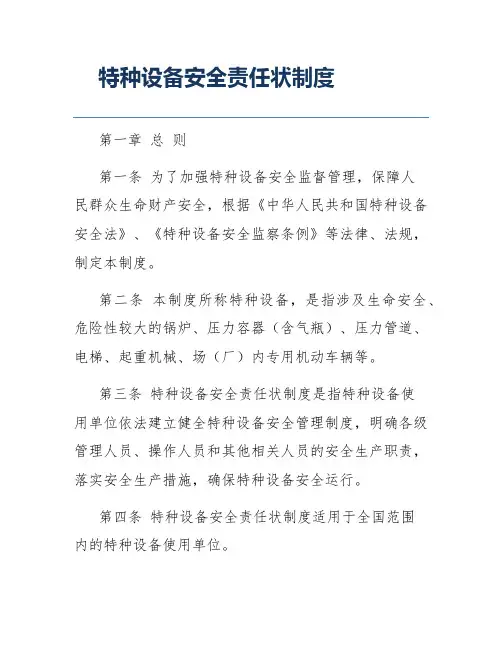 特种设备安全责任状制度

第一章 总 则

第一条 为了加强特种设备安全监督管理，保障人民群众生命财产安全，根据《中华人民共和国特种设备安全法》、《特种设备安全监察条例》等法律、法规，制定本制度。

第二条 本制度所称特种设备，是指涉及生命安全、危险性较大的锅炉、压力容器（含气瓶）、压力管道、电梯、起重机械、场（厂）内专用机动车辆等。

第三条 特种设备安全责任状制度是指特种设备使用单位依法建立健全特种设备安全管理制度，明确各级管理人员、操作人员和其他相关人员的安全生产职责，落实安全生产措施，确保特种设备安全运行。

第四条 特种设备安全责任状制度适用于全国范围内的特种设备使用单位。